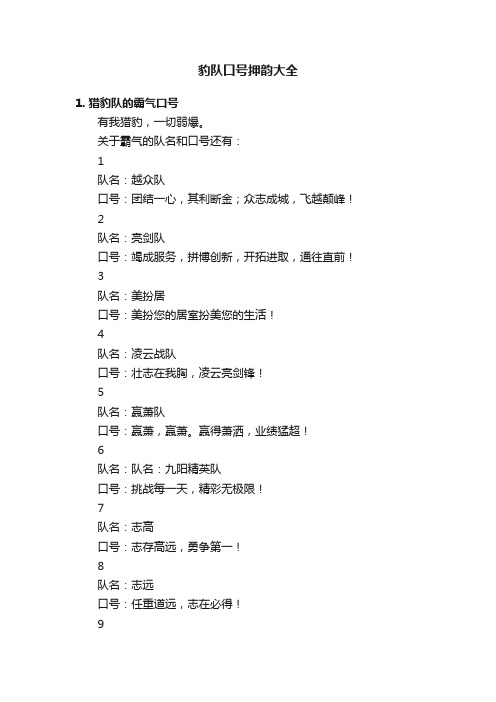 豹队口号押韵大全

1. 猎豹队的霸气口号

有我猎豹，一切弱爆。

关于霸气的队名和口号还有：

1

队名：越众队

口号：团结一心，其利断金；众志成城，飞越颠峰！

2

队名：亮剑队

口号：竭成服务，拼搏创新，开拓进取，通往直前！

3

队名：美扮居

口号：美扮您的居室扮美您的生活！

4

队名：凌云战队

口号：壮志在我胸，凌云亮剑锋！

5

队名：赢萧队

口号：赢萧，赢萧。赢得萧洒，业绩猛超！

6

队名：队名：九阳精英队

口号：挑战每一天，精彩无极限！

7

队名：志高

口号：志存高远，勇争第一！

8

队名：志远

口号：任重道远，志在必得！

9